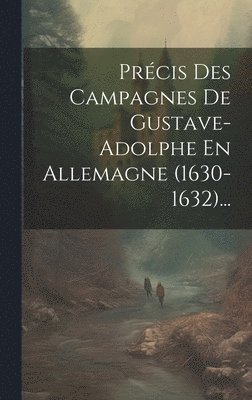 Précis Des Campagnes De Gustave-Adolphe En Allemagne (1630-1632)...